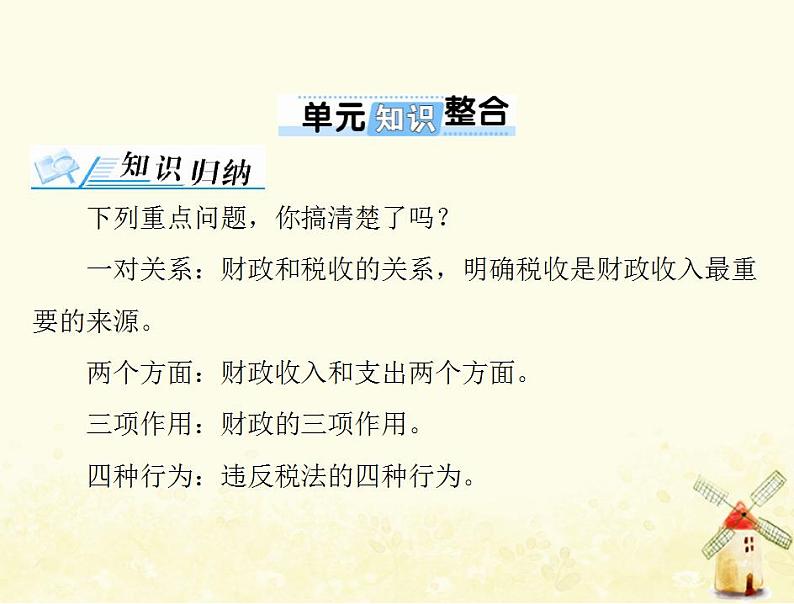 单元知识整合

知识归纳

下列重点问题，你搞清楚了吗？

一对关系：财政和税收的关系，明确税收是财政收入最重要的来源。

两个方面：财政收入和支出两个方面。

三项作用：财政的三项作用。

四种行为：违反税法的四种行为。